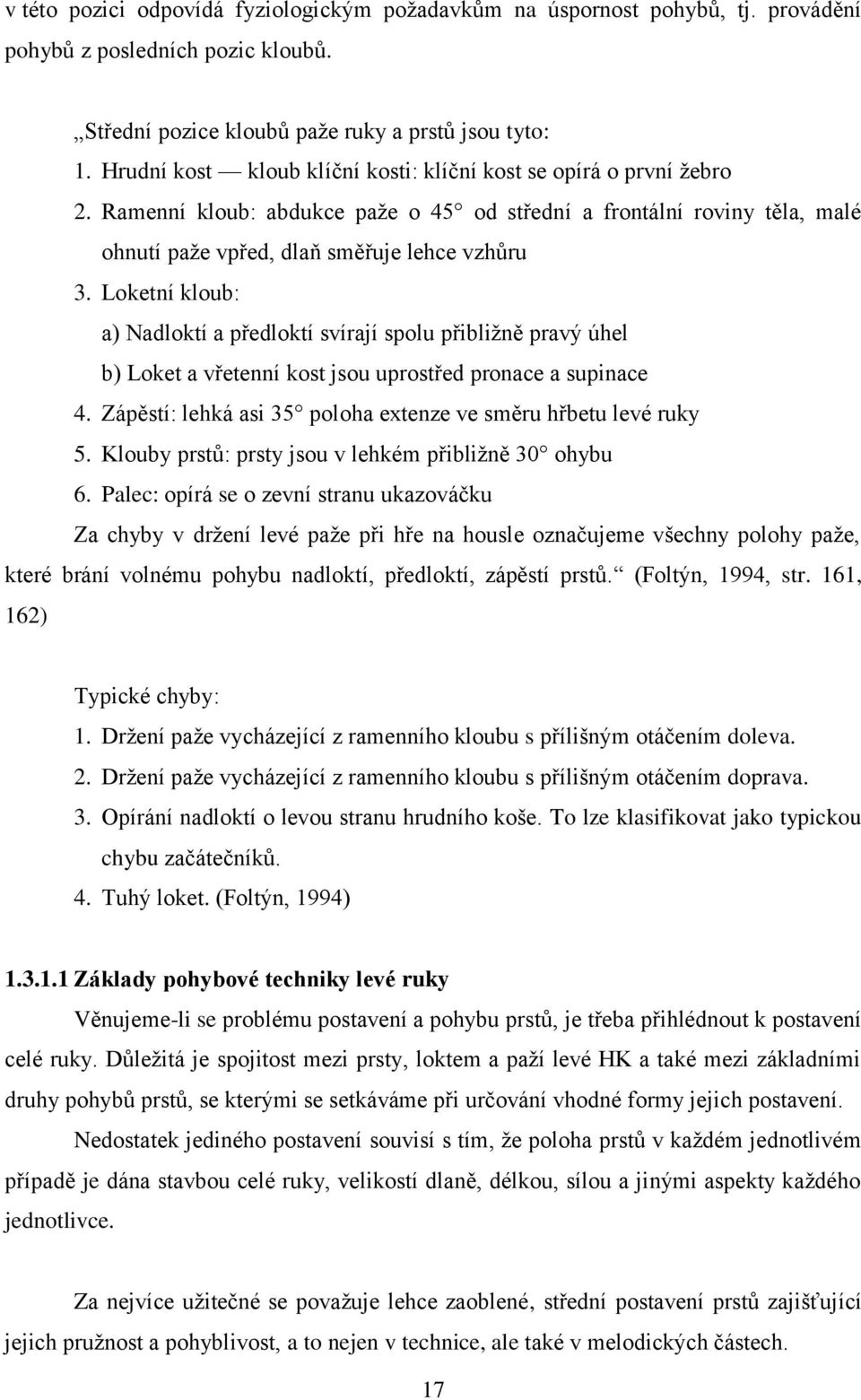 v této pozici odpovídá fyziologickým požadavkům na úspornost pohybů, tj. provádění pohybů z posledních pozic kloubů.

„Střední pozice kloubů paže ruky a prstů jsou tyto:
1. Hrudní kost — kloub klíční kosti: klíční kost se opírá o první žebro
2. Ramenní kloub: abdukce paže o 45 od střední a frontální roviny těla, malé ohnutí paže vpřed, dlaň směřuje lehce vzhůru
3. Loketní kloub:
a) Nadloktí a předloktí svírají spolu přibližně pravý úhel
b) Loket a vřetenní kost jsou uprostřed pronace a supinace
4. Zápěstí: lehká asi 35 poloha extenze ve směru hřbetu levé ruky
5. Klouby prstů: prsty jsou v lehkém přibližně 30 ohybu
6. Palec: opírá se o zevní stranu ukazováčku
Za chyby v držení levé paže při hře na housle označujeme všechny polohy paže, které brání volnému pohybu nadloktí, předloktí, zápěstí prstů. (Foltýn, 1994, str. 161, 162)

Typické chyby:
1. Držení paže vycházející z ramenního kloubu s přílišným otáčením doleva.
2. Držení paže vycházející z ramenního kloubu s přílišným otáčením doprava.
3. Opírání nadloktí o levou stranu hrudního koše. To lze klasifikovat jako typickou chybu začátečníků.
4. Tuhý loket. (Foltýn, 1994)

1.3.1.1 Základy pohybové techniky levé ruky
Věnujeme-li se problému postavení a pohybu prstů, je třeba přihlédnout k postavení celé ruky. Důležitá je spojitost mezi prsty, loktem a paží levé HK a také mezi základními druhy pohybů prstů, se kterými se setkáváme při určování vhodné formy jejich postavení.

Nedostatek jediného postavení souvisí s tím, že poloha prstů v každém jednotlivém případě je dána stavbou celé ruky, velikostí dlaně, délkou, sílou a jinými aspekty každého jednotlivce.

Za nejvíce užitečné se považuje lehce zaoblené, střední postavení prstů zajišťující jejich pružnost a pohyblivost, a to nejen v technice, ale také v melodických částech.

17